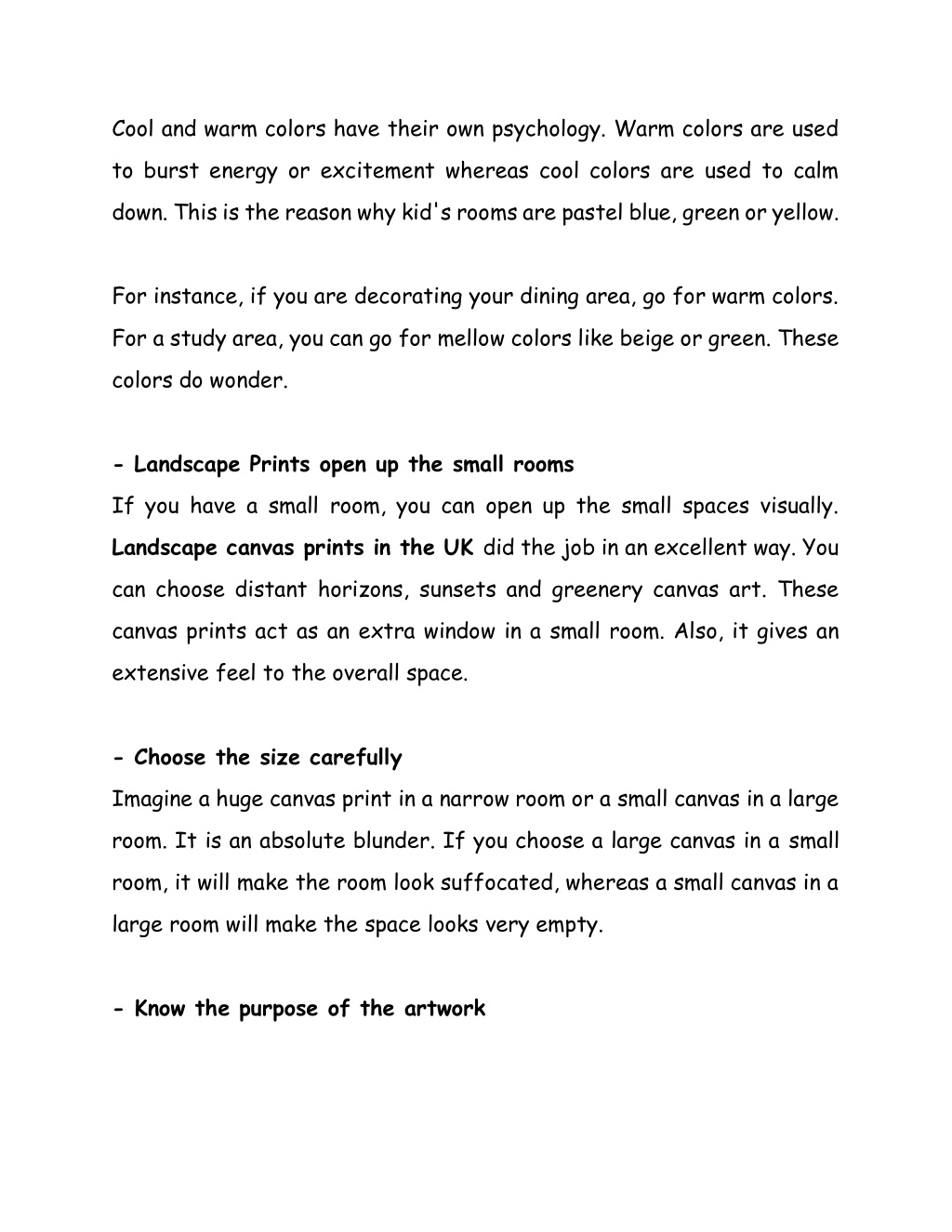 Cool and warm colors have their own psychology. Warm colors are used to burst energy or excitement whereas cool colors are used to calm down. This is the reason why kid's rooms are pastel blue, green or yellow.

For instance, if you are decorating your dining area, go for warm colors. For a study area, you can go for mellow colors like beige or green. These colors do wonder.

- Landscape Prints open up the small rooms
If you have a small room, you can open up the small spaces visually. Landscape canvas prints in the UK did the job in an excellent way. You can choose distant horizons, sunsets and greenery canvas art. These canvas prints act as an extra window in a small room. Also, it gives an extensive feel to the overall space.

- Choose the size carefully
Imagine a huge canvas print in a narrow room or a small canvas in a large room. It is an absolute blunder. If you choose a large canvas in a small room, it will make the room look suffocated, whereas a small canvas in a large room will make the space looks very empty.

- Know the purpose of the artwork